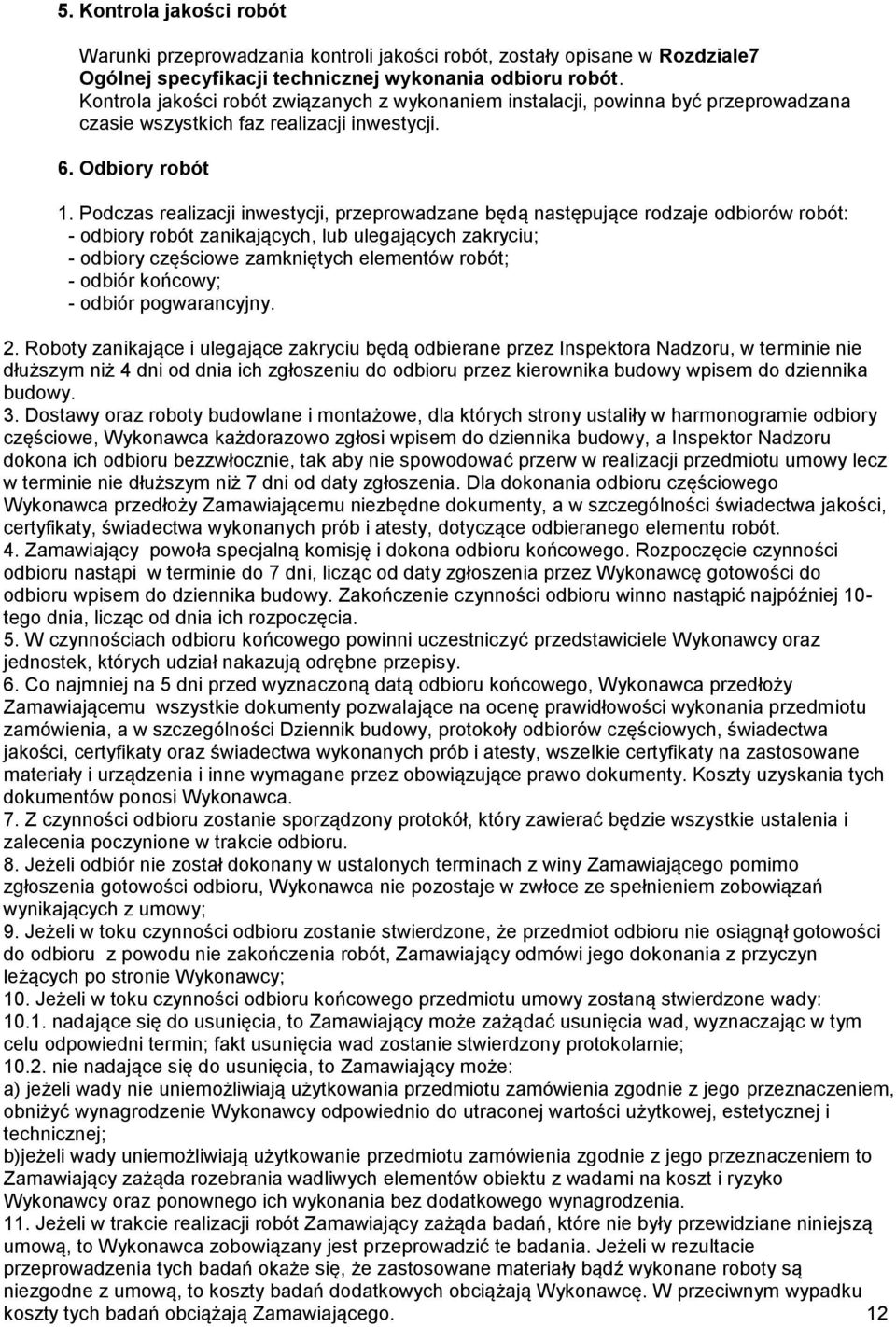 5. Kontrola jakości robót

Warunki przeprowadzania kontroli jakości robót, zostały opisane w Rozdziale7 Ogólnej specyfikacji technicznej wykonania odbioru robót.
Kontrola jakości robót związanych z wykonaniem instalacji, powinna być przeprowadzana czasie wszystkich faz realizacji inwestycji.

6. Odbiory robót

1. Podczas realizacji inwestycji, przeprowadzane będą następujące rodzaje odbiorów robót:
- odbiory robót zanikających, lub ulegających zakryciu;
- odbiory częściowe zamkniętych elementów robót;
- odbiór końcowy;
- odbiór pogwarancyjny.

2. Roboty zanikające i ulegające zakryciu będą odbierane przez Inspektora Nadzoru, w terminie nie dłuższym niż 4 dni od dnia ich zgłoszeniu do odbioru przez kierownika budowy wpisem do dziennika budowy.
3. Dostawy oraz roboty budowlane i montażowe, dla których strony ustaliły w harmonogramie odbiory częściowe, Wykonawca każdorazowo zgłosi wpisem do dziennika budowy, a Inspektor Nadzoru dokona ich odbioru bezzwłocznie, tak aby nie spowodować przerw w realizacji przedmiotu umowy lecz w terminie nie dłuższym niż 7 dni od daty zgłoszenia. Dla dokonania odbioru częściowego Wykonawca przedłoży Zamawiającemu niezbędne dokumenty, a w szczególności świadectwa jakości, certyfikaty, świadectwa wykonanych prób i atesty, dotyczące odbieranego elementu robót.
4. Zamawiający powoła specjalną komisję i dokona odbioru końcowego. Rozpoczęcie czynności odbioru nastąpi w terminie do 7 dni, licząc od daty zgłoszenia przez Wykonawcę gotowości do odbioru wpisem do dziennika budowy. Zakończenie czynności odbioru winno nastąpić najpóźniej 10-tego dnia, licząc od dnia ich rozpoczęcia.
5. W czynnościach odbioru końcowego powinni uczestniczyć przedstawiciele Wykonawcy oraz jednostek, których udział nakazują odrębne przepisy.
6. Co najmniej na 5 dni przed wyznaczoną datą odbioru końcowego, Wykonawca przedłoży Zamawiającemu wszystkie dokumenty pozwalające na ocenę prawidłowości wykonania przedmiotu zamówienia, a w szczególności Dziennik budowy, protokoły odbiorów częściowych, świadectwa jakości, certyfikaty oraz świadectwa wykonanych prób i atesty, wszelkie certyfikaty na zastosowane materiały i urządzenia i inne wymagane przez obowiązujące prawo dokumenty. Koszty uzyskania tych dokumentów ponosi Wykonawca.
7. Z czynności odbioru zostanie sporządzony protokół, który zawierać będzie wszystkie ustalenia i zalecenia poczynione w trakcie odbioru.
8. Jeżeli odbiór nie został dokonany w ustalonych terminach z winy Zamawiającego pomimo zgłoszenia gotowości odbioru, Wykonawca nie pozostaje w zwłoce ze spełnieniem zobowiązań wynikających z umowy;
9. Jeżeli w toku czynności odbioru zostanie stwierdzone, że przedmiot odbioru nie osiągnął gotowości do odbioru z powodu nie zakończenia robót, Zamawiający odmówi jego dokonania z przyczyn leżących po stronie Wykonawcy;
10. Jeżeli w toku czynności odbioru końcowego przedmiotu umowy zostaną stwierdzone wady:
10.1. nadające się do usunięcia, to Zamawiający może zażądać usunięcia wad, wyznaczając w tym celu odpowiedni termin; fakt usunięcia wad zostanie stwierdzony protokolarnie;
10.2. nie nadające się do usunięcia, to Zamawiający może:
a) jeżeli wady nie uniemożliwiają użytkowania przedmiotu zamówienia zgodnie z jego przeznaczeniem, obniżyć wynagrodzenie Wykonawcy odpowiednio do utraconej wartości użytkowej, estetycznej i technicznej;
b)jeżeli wady uniemożliwiają użytkowanie przedmiotu zamówienia zgodnie z jego przeznaczeniem to Zamawiający zażąda rozebrania wadliwych elementów obiektu z wadami na koszt i ryzyko Wykonawcy oraz ponownego ich wykonania bez dodatkowego wynagrodzenia.
11. Jeżeli w trakcie realizacji robót Zamawiający zażąda badań, które nie były przewidziane niniejszą umową, to Wykonawca zobowiązany jest przeprowadzić te badania. Jeżeli w rezultacie przeprowadzenia tych badań okaże się, że zastosowane materiały bądź wykonane roboty są niezgodne z umową, to koszty badań dodatkowych obciążają Wykonawcę. W przeciwnym wypadku koszty tych badań obciążają Zamawiającego. 12